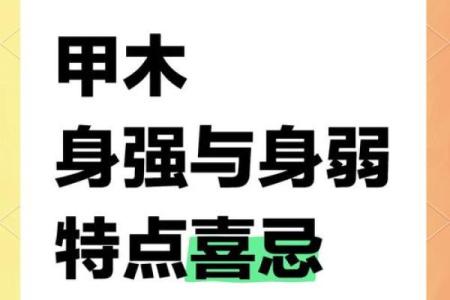 甲木
身强与身弱
特点喜忌